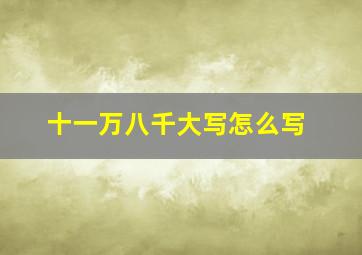 十一万八千大写怎么写